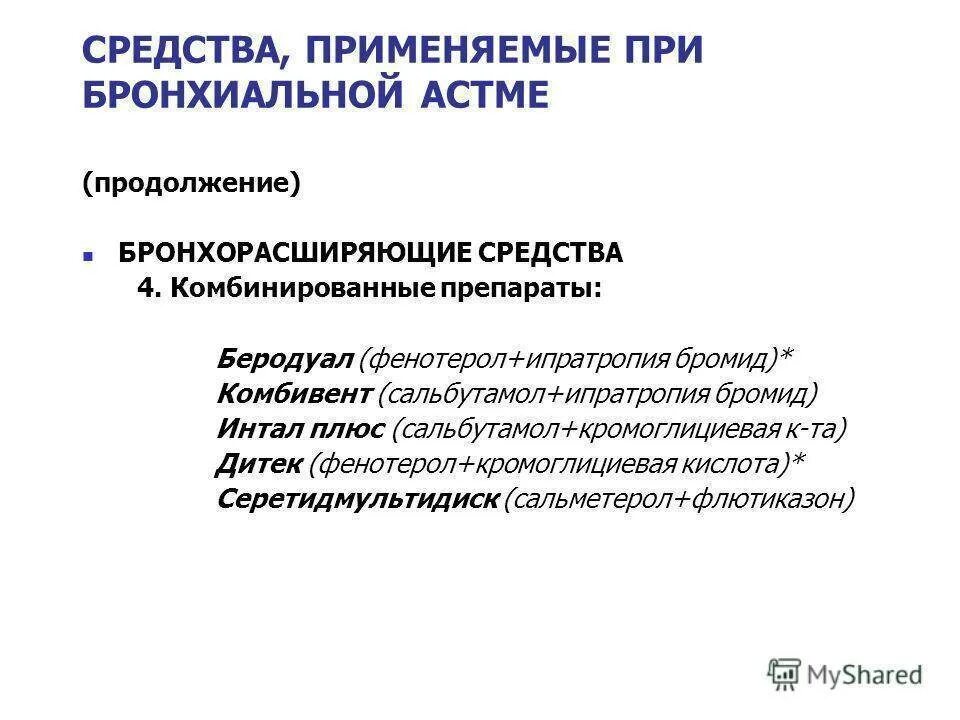 СРЕДСТВА, ПРИМЕНЯЕМЫЕ ПРИ БРОНХИАЛЬНОЙ АСТМЕ

(продолжение)

БРОНХОРАСШИРЯЮЩИЕ СРЕДСТВА
4. Комбинированные препараты:

Беродуал (фенотерол+ипратропия бромид)*
Комбивент (сальбутамол+ипратропия бромид)
Интал плюс (сальбутамол+кромоглициевая к-та)
Дитек (фенотерол+кромоглициевая кислота)*
Серетидмультидиск (сальметерол+флютиказон)

MyShared